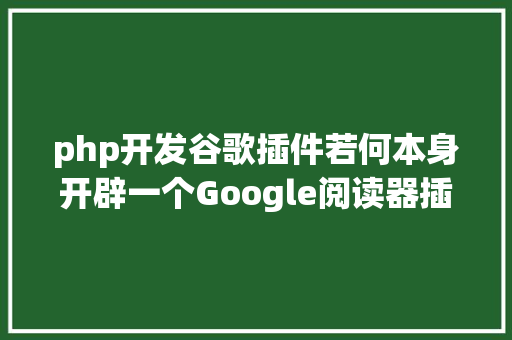 php开发谷歌插件若何本身开辟一个Google阅读器插